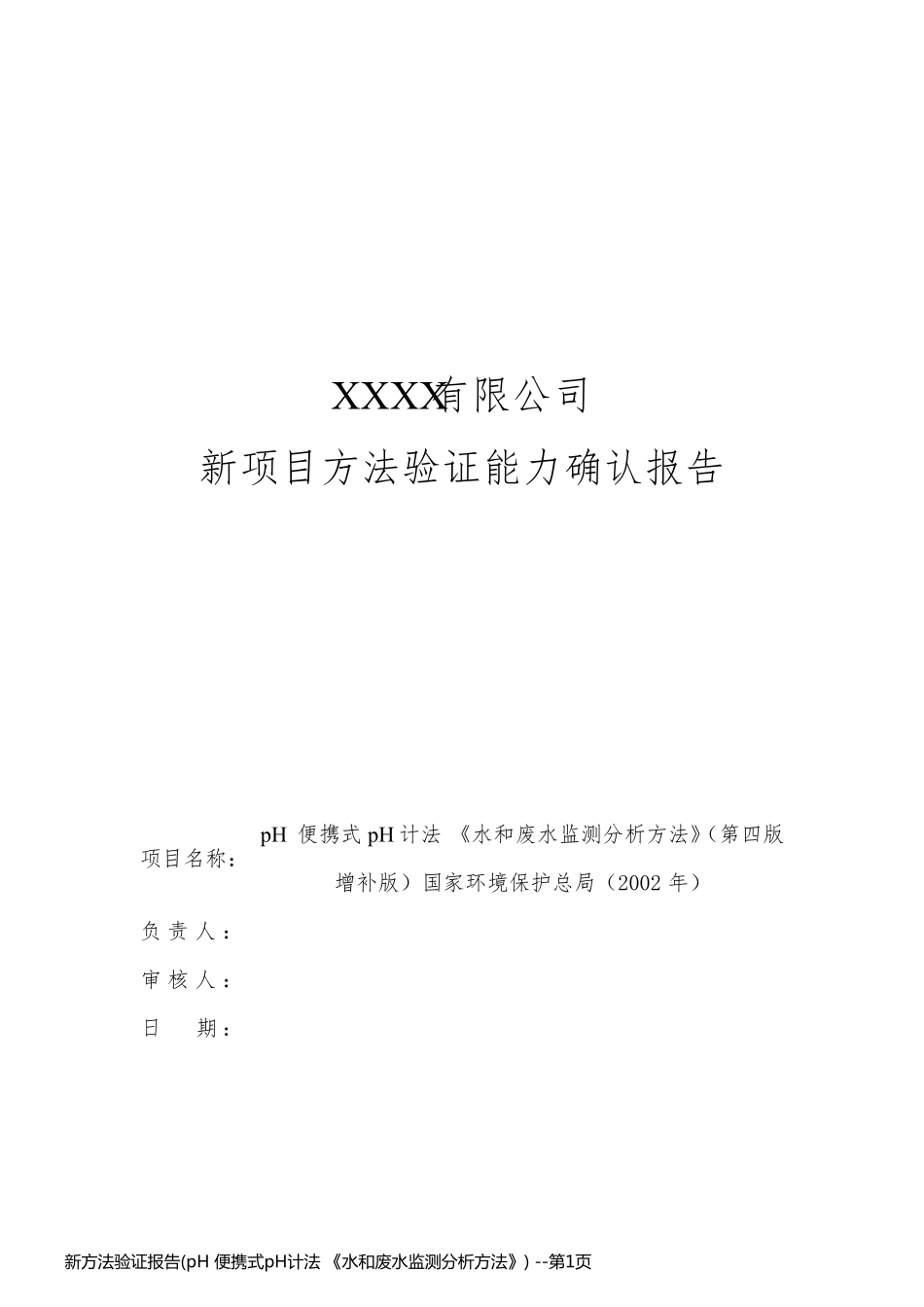 XXXX有限公司

新项目方法验证能力确认报告

项目名称：pH 便携式 pH 计法 《水和废水监测分析方法》（第四版增补版）国家环境保护总局（2002 年）

负 责 人：

审 核 人：

日 期：

新方法验证报告(pH 便携式pH计法 《水和废水监测分析方法》) --第1页